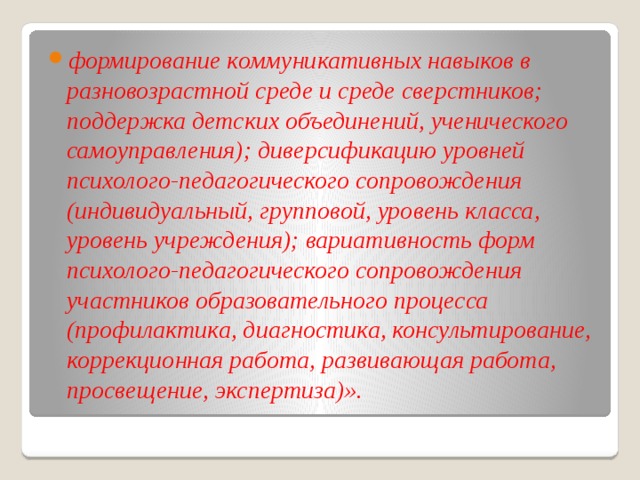 формирование коммуникативных навыков в разновозрастной среде и среде сверстников; поддержка детских объединений, ученического самоуправления); диверсификацию уровней психолого-педагогического сопровождения (индивидуальный, групповой, уровень класса, уровень учреждения); вариативность форм психолого-педагогического сопровождения участников образовательного процесса (профилактика, диагностика, консультирование, коррекционная работа, развивающая работа, просвещение, экспертиза)».